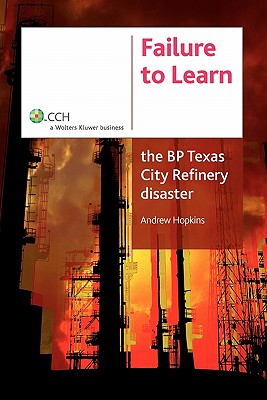 Failure to Learn

CCH
a Wolters Kluwer business

the BP Texas City Refinery disaster

Andrew Hopkins